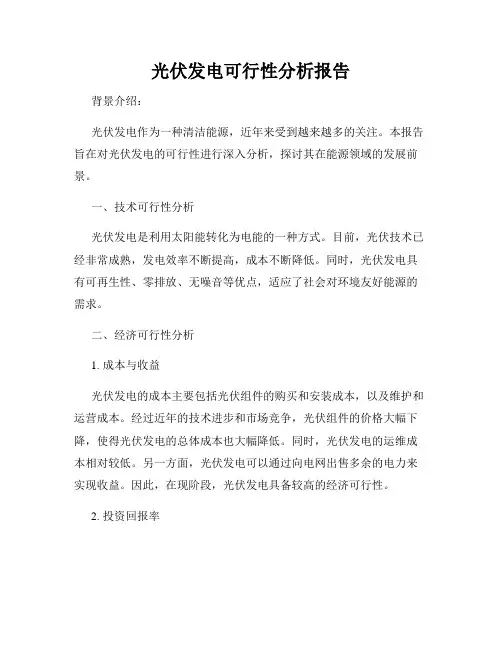 光伏发电可行性分析报告

背景介绍：

光伏发电作为一种清洁能源，近年来受到越来越多的关注。本报告旨在对光伏发电的可行性进行深入分析，探讨其在能源领域的发展前景。

一、技术可行性分析

光伏发电是利用太阳能转化为电能的一种方式。目前，光伏技术已经非常成熟，发电效率不断提高，成本不断降低。同时，光伏发电具有可再生性、零排放、无噪音等优点，适应了社会对环境友好能源的需求。

二、经济可行性分析

1. 成本与收益

光伏发电的成本主要包括光伏组件的购买和安装成本，以及维护和运营成本。经过近年的技术进步和市场竞争，光伏组件的价格大幅下降，使得光伏发电的总体成本也大幅降低。同时，光伏发电的运维成本相对较低。另一方面，光伏发电可以通过向电网出售多余的电力来实现收益。因此，在现阶段，光伏发电具备较高的经济可行性。

2. 投资回报率